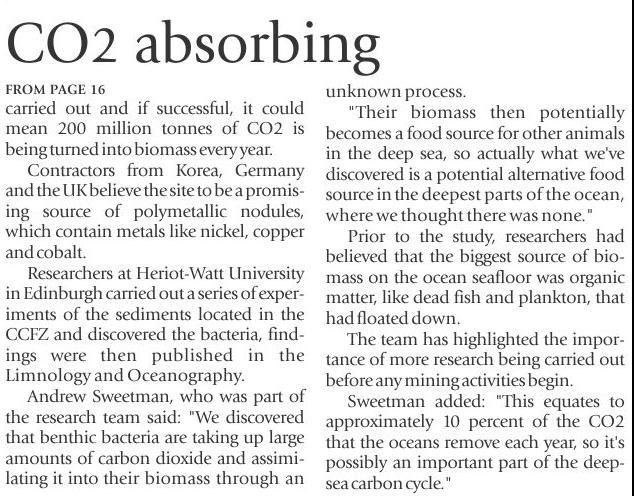 CO2 absorbing

FROM PAGE 16
carried out and if successful, it could mean 200 million tonnes of CO2 is being turned into biomass every year.

Contractors from Korea, Germany and the UK believe the site to be a promising source of polymetallic nodules, which contain metals like nickel, copper and cobalt.

Researchers at Heriot-Watt University in Edinburgh carried out a series of experiments of the sediments located in the CCFZ and discovered the bacteria, findings were then published in the Limnology and Oceanography.

Andrew Sweetman, who was part of the research team said: "We discovered that benthic bacteria are taking up large amounts of carbon dioxide and assimilating it into their biomass through an unknown process.

"Their biomass then potentially becomes a food source for other animals in the deep sea, so actually what we've discovered is a potential alternative food source in the deepest parts of the ocean, where we thought there was none."

Prior to the study, researchers had believed that the biggest source of biomass on the ocean seafloor was organic matter, like dead fish and plankton, that had floated down.

The team has highlighted the importance of more research being carried out before any mining activities begin.

Sweetman added: "This equates to approximately 10 percent of the CO2 that the oceans remove each year, so it's possibly an important part of the deep-sea carbon cycle."